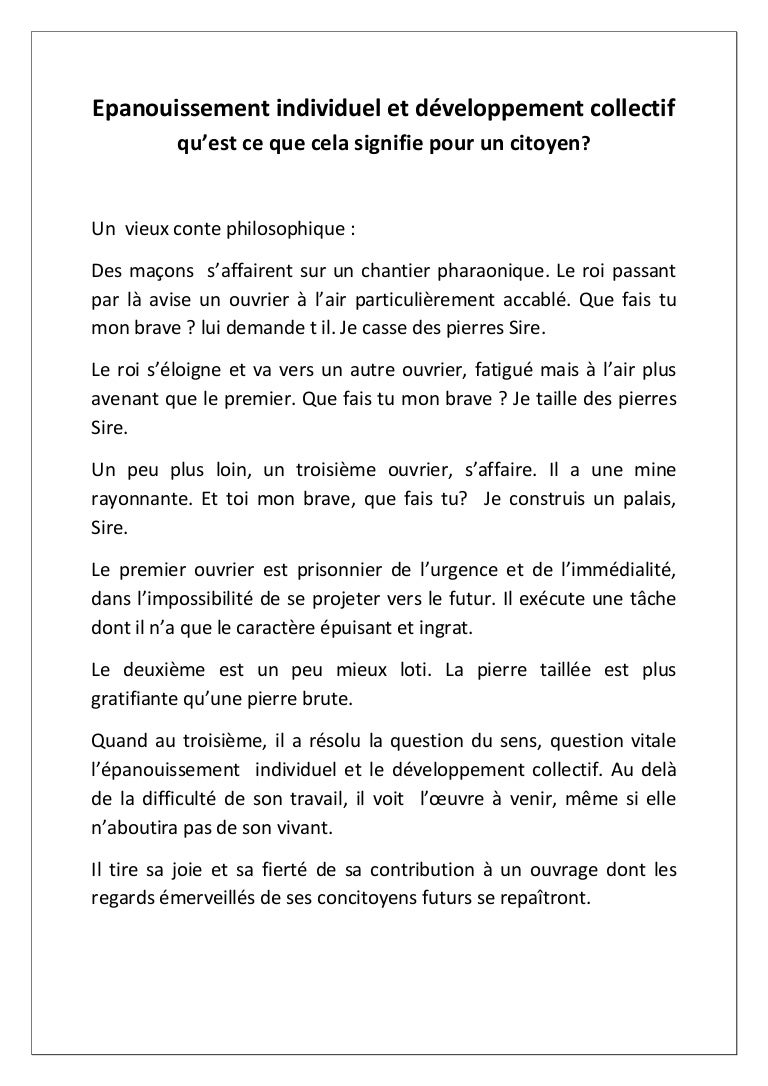 Epanouissement individuel et développement collectif
qu'est ce que cela signifie pour un citoyen?

Un vieux conte philosophique :

Des maçons s'affairent sur un chantier pharaonique. Le roi passant par là avise un ouvrier à l'air particulièrement accablé. Que fais tu mon brave ? lui demande t il. Je casse des pierres Sire.

Le roi s'éloigne et va vers un autre ouvrier, fatigué mais à l'air plus avenant que le premier. Que fais tu mon brave ? Je taille des pierres Sire.

Un peu plus loin, un troisième ouvrier, s'affaire. Il a une mine rayonnante. Et toi mon brave, que fais tu? Je construis un palais, Sire.

Le premier ouvrier est prisonnier de l'urgence et de l'immédialité, dans l'impossibilité de se projeter vers le futur. Il exécute une tâche dont il n'a que le caractère épuisant et ingrat.

Le deuxième est un peu mieux loti. La pierre taillée est plus gratifiante qu'une pierre brute.

Quand au troisième, il a résolu la question du sens, question vitale l'épanouissement individuel et le développement collectif. Au delà de la difficulté de son travail, il voit l'œuvre à venir, même si elle n'aboutira pas de son vivant.

Il tire sa joie et sa fierté de sa contribution à un ouvrage dont les regards émerveillés de ses concitoyens futurs se repaîtront.